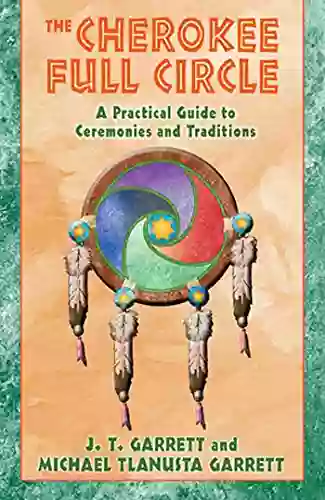 THE CHEROKEE FULL CIRCLE

A Practical Guide to Ceremonies and Traditions

J. T. GARRETT and MICHAEL TLANUSTA GARRETT